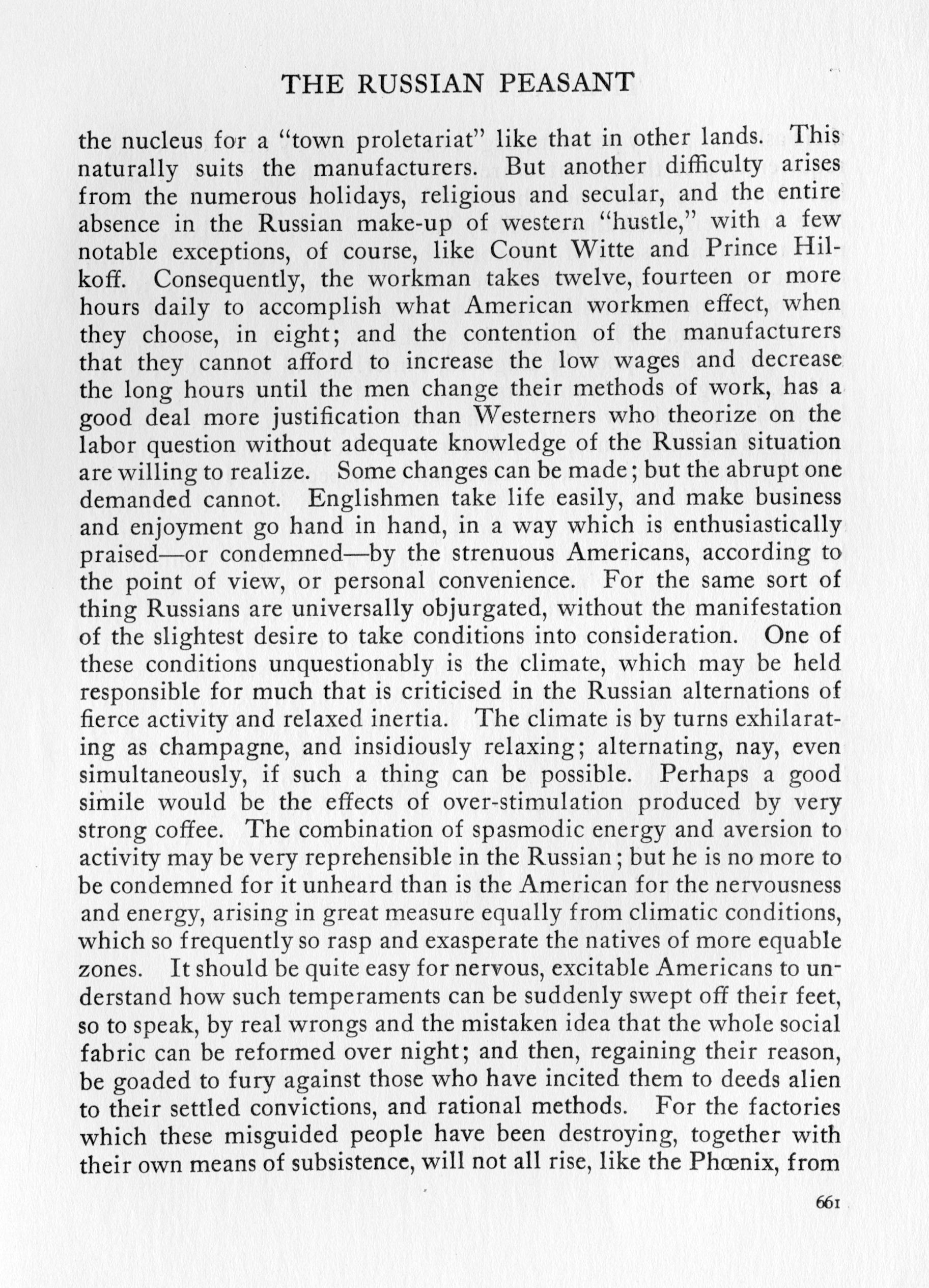 THE RUSSIAN PEASANT

the nucleus for a "town proletariat" like that in other lands. This naturally suits the manufacturers. But another difficulty arises from the numerous holidays, religious and secular, and the entire absence in the Russian make-up of western "hustle," with a few notable exceptions, of course, like Count Witte and Prince Hilkoff. Consequently, the workman takes twelve, fourteen or more hours daily to accomplish what American workmen effect, when they choose, in eight; and the contention of the manufacturers that they cannot afford to increase the low wages and decrease the long hours until the men change their methods of work, has a good deal more justification than Westerners who theorize on the labor question without adequate knowledge of the Russian situation are willing to realize. Some changes can be made; but the abrupt one demanded cannot. Englishmen take life easily, and make business and enjoyment go hand in hand, in a way which is enthusiastically praised—or condemned—by the strenuous Americans, according to the point of view, or personal convenience. For the same sort of thing Russians are universally objurgated, without the manifestation of the slightest desire to take conditions into consideration. One of these conditions unquestionably is the climate, which may be held responsible for much that is criticised in the Russian alternations of fierce activity and relaxed inertia. The climate is by turns exhilarating as champagne, and insidiously relaxing; alternating, nay, even simultaneously, if such a thing can be possible. Perhaps a good simile would be the effects of over-stimulation produced by very strong coffee. The combination of spasmodic energy and aversion to activity may be very reprehensible in the Russian; but he is no more to be condemned for it unheard than is the American for the nervousness and energy, arising in great measure equally from climatic conditions, which so frequently so rasp and exasperate the natives of more equable zones. It should be quite easy for nervous, excitable Americans to understand how such temperaments can be suddenly swept off their feet, so to speak, by real wrongs and the mistaken idea that the whole social fabric can be reformed over night; and then, regaining their reason, be goaded to fury against those who have incited them to deeds alien to their settled convictions, and rational methods. For the factories which these misguided people have been destroying, together with their own means of subsistence, will not all rise, like the Phœnix, from

661